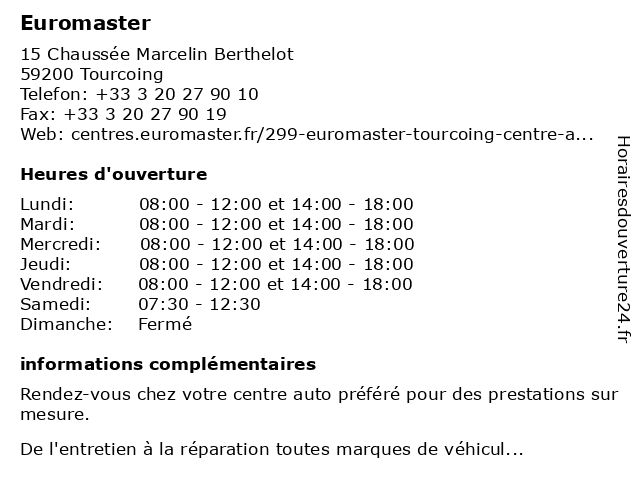 Euromaster

15 Chaussée Marcelin Berthelot
59200 Tourcoing
Telefon: +33 3 20 27 90 10
Fax: +33 3 20 27 90 19
Web: centres.euromaster.fr/299-euromaster-tourcoing-centre-a...

Heures d'ouverture

| | |
|---|---|
| Lundi: | 08:00 - 12:00 et 14:00 - 18:00 |
| Mardi: | 08:00 - 12:00 et 14:00 - 18:00 |
| Mercredi: | 08:00 - 12:00 et 14:00 - 18:00 |
| Jeudi: | 08:00 - 12:00 et 14:00 - 18:00 |
| Vendredi: | 08:00 - 12:00 et 14:00 - 18:00 |
| Samedi: | 07:30 - 12:30 |
| Dimanche: | Fermé |

informations complémentaires

Rendez-vous chez votre centre auto préféré pour des prestations sur mesure.

De l'entretien à la réparation toutes marques de véhicul...

Horairesdouverture24.fr